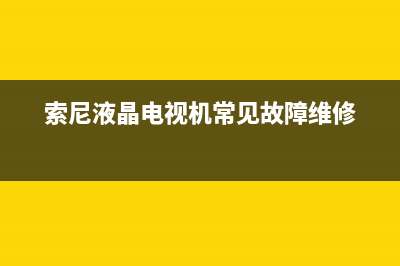 索尼液晶电视机常见故障维修